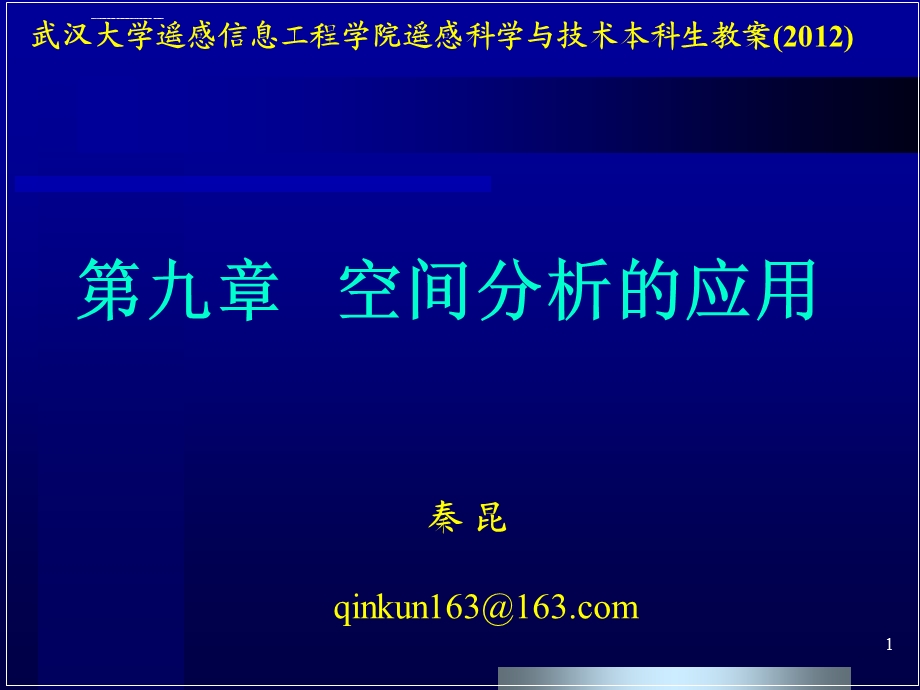 武汉大学遥感信息工程学院遥感科学与技术本科生教案(2012)

第九章 空间分析的应用

秦 昆

qinkun163@163.com

1